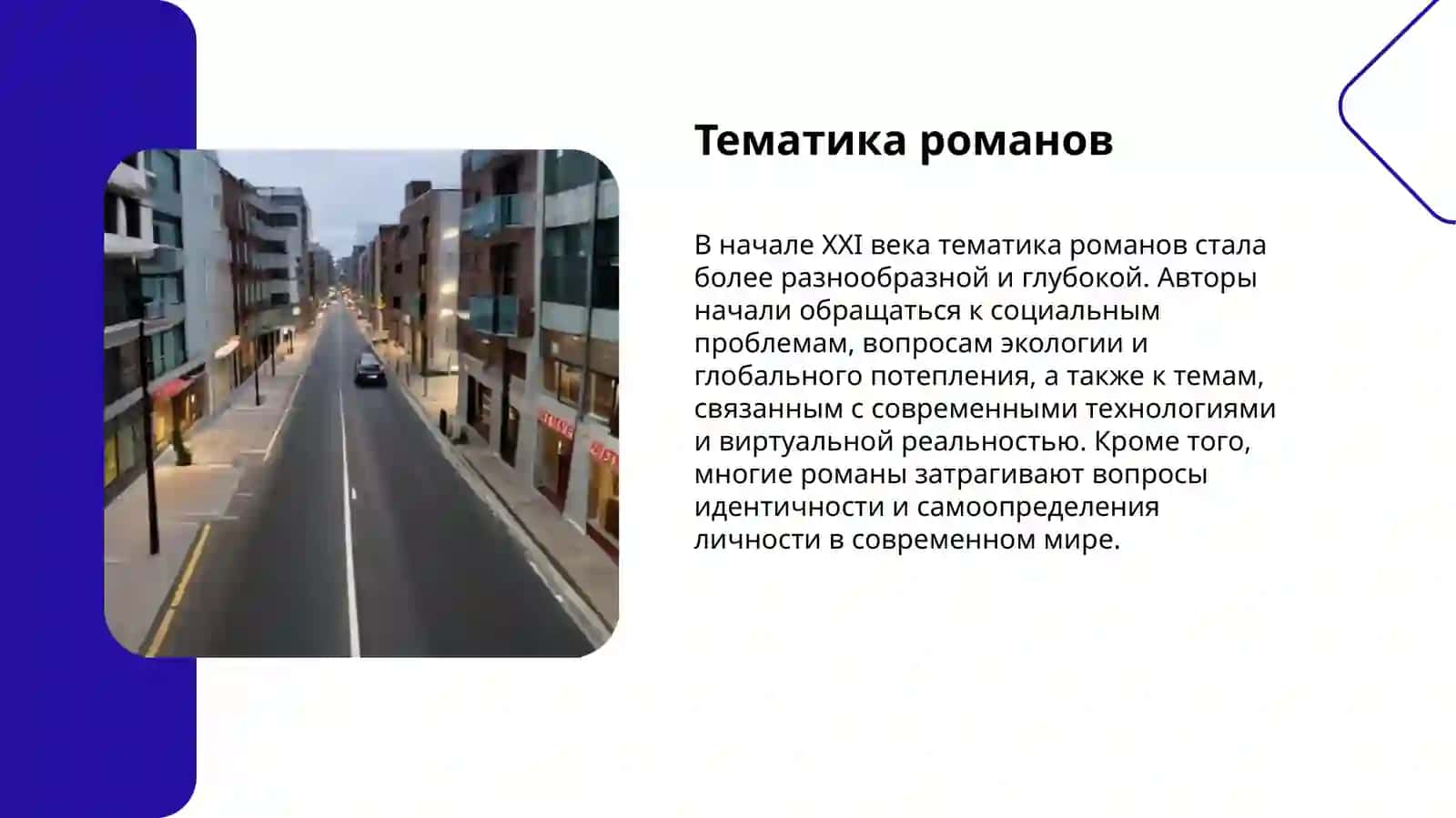 Тематика романов

В начале XXI века тематика романов стала более разнообразной и глубокой. Авторы начали обращаться к социальным проблемам, вопросам экологии и глобального потепления, а также к темам, связанным с современными технологиями и виртуальной реальностью. Кроме того, многие романы затрагивают вопросы идентичности и самоопределения личности в современном мире.